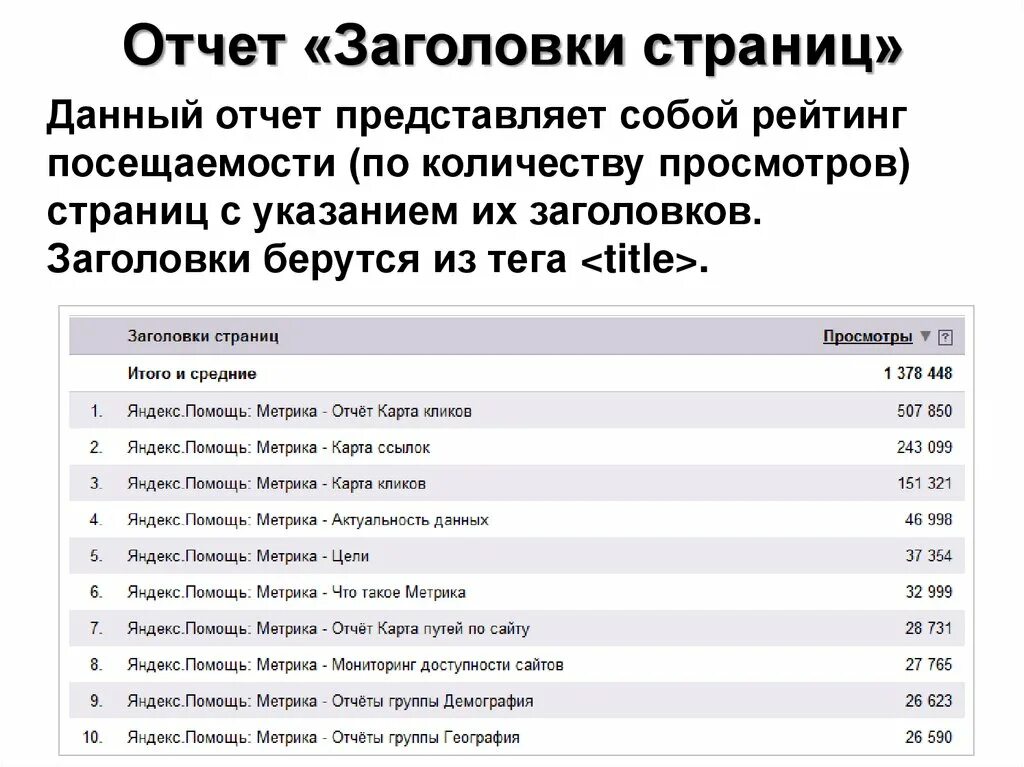 Отчет «Заголовки страниц»

Данный отчет представляет собой рейтинг посещаемости (по количеству просмотров) страниц с указанием их заголовков. Заголовки берутся из тега <title>.

| | Заголовки страниц | Просмотры ▼ ? |
|---|---|---|
| | Итого и средние | 1 378 448 |
| 1. | Яндекс.Помощь: Метрика - Отчёт Карта кликов | 507 850 |
| 2. | Яндекс.Помощь: Метрика - Карта ссылок | 243 099 |
| 3. | Яндекс.Помощь: Метрика - Карта кликов | 151 321 |
| 4. | Яндекс.Помощь: Метрика - Актуальность данных | 46 998 |
| 5. | Яндекс.Помощь: Метрика - Цели | 37 354 |
| 6. | Яндекс.Помощь: Метрика - Что такое Метрика | 32 999 |
| 7. | Яндекс.Помощь: Метрика - Отчёт Карта путей по сайту | 28 731 |
| 8. | Яндекс.Помощь: Метрика - Мониторинг доступности сайтов | 27 765 |
| 9. | Яндекс.Помощь: Метрика - Отчёты группы Демография | 26 623 |
| 10. | Яндекс.Помощь: Метрика - Отчёты группы География | 26 590 |